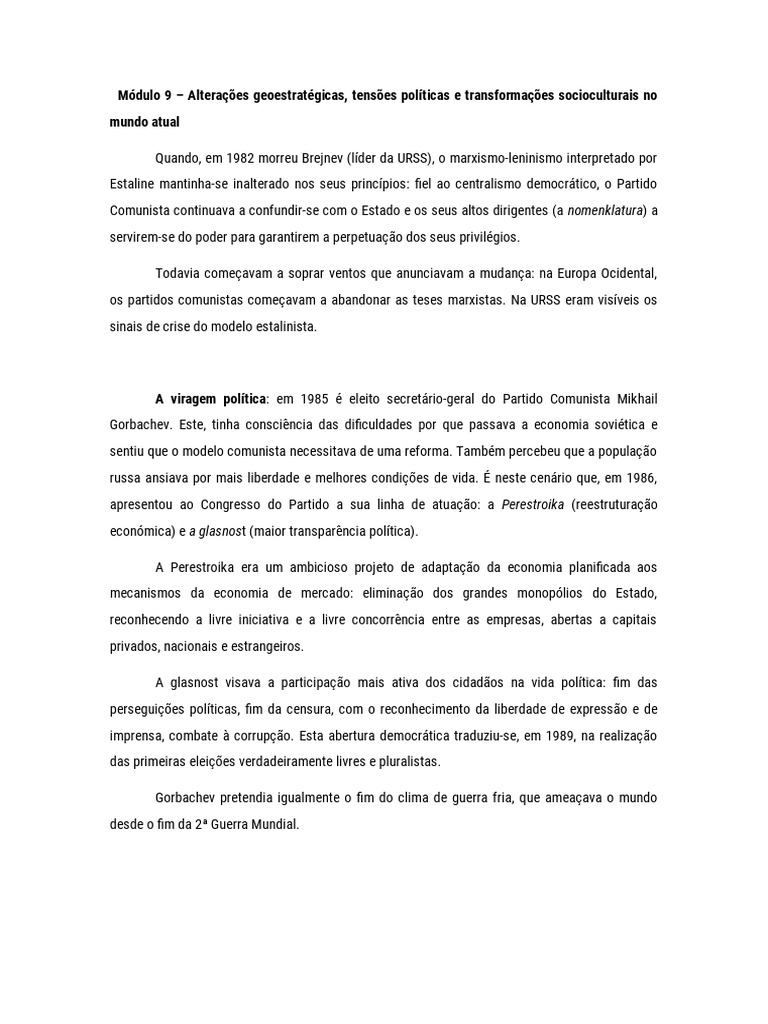 Módulo 9 – Alterações geoestratégicas, tensões políticas e transformações socioculturais no mundo atual

Quando, em 1982 morreu Brejnev (líder da URSS), o marxismo-leninismo interpretado por Estaline mantinha-se inalterado nos seus princípios: fiel ao centralismo democrático, o Partido Comunista continuava a confundir-se com o Estado e os seus altos dirigentes (a nomenklatura) a servirem-se do poder para garantirem a perpetuação dos seus privilégios.

Todavia começavam a soprar ventos que anunciavam a mudança: na Europa Ocidental, os partidos comunistas começavam a abandonar as teses marxistas. Na URSS eram visíveis os sinais de crise do modelo estalinista.

A viragem política: em 1985 é eleito secretário-geral do Partido Comunista Mikhail Gorbachev. Este, tinha consciência das dificuldades por que passava a economia soviética e sentiu que o modelo comunista necessitava de uma reforma. Também percebeu que a população russa ansiava por mais liberdade e melhores condições de vida. É neste cenário que, em 1986, apresentou ao Congresso do Partido a sua linha de atuação: a Perestroika (reestruturação económica) e a glasnost (maior transparência política).

A Perestroika era um ambicioso projeto de adaptação da economia planificada aos mecanismos da economia de mercado: eliminação dos grandes monopólios do Estado, reconhecendo a livre iniciativa e a livre concorrência entre as empresas, abertas a capitais privados, nacionais e estrangeiros.

A glasnost visava a participação mais ativa dos cidadãos na vida política: fim das perseguições políticas, fim da censura, com o reconhecimento da liberdade de expressão e de imprensa, combate à corrupção. Esta abertura democrática traduziu-se, em 1989, na realização das primeiras eleições verdadeiramente livres e pluralistas.

Gorbachev pretendia igualmente o fim do clima de guerra fria, que ameaçava o mundo desde o fim da 2ª Guerra Mundial.